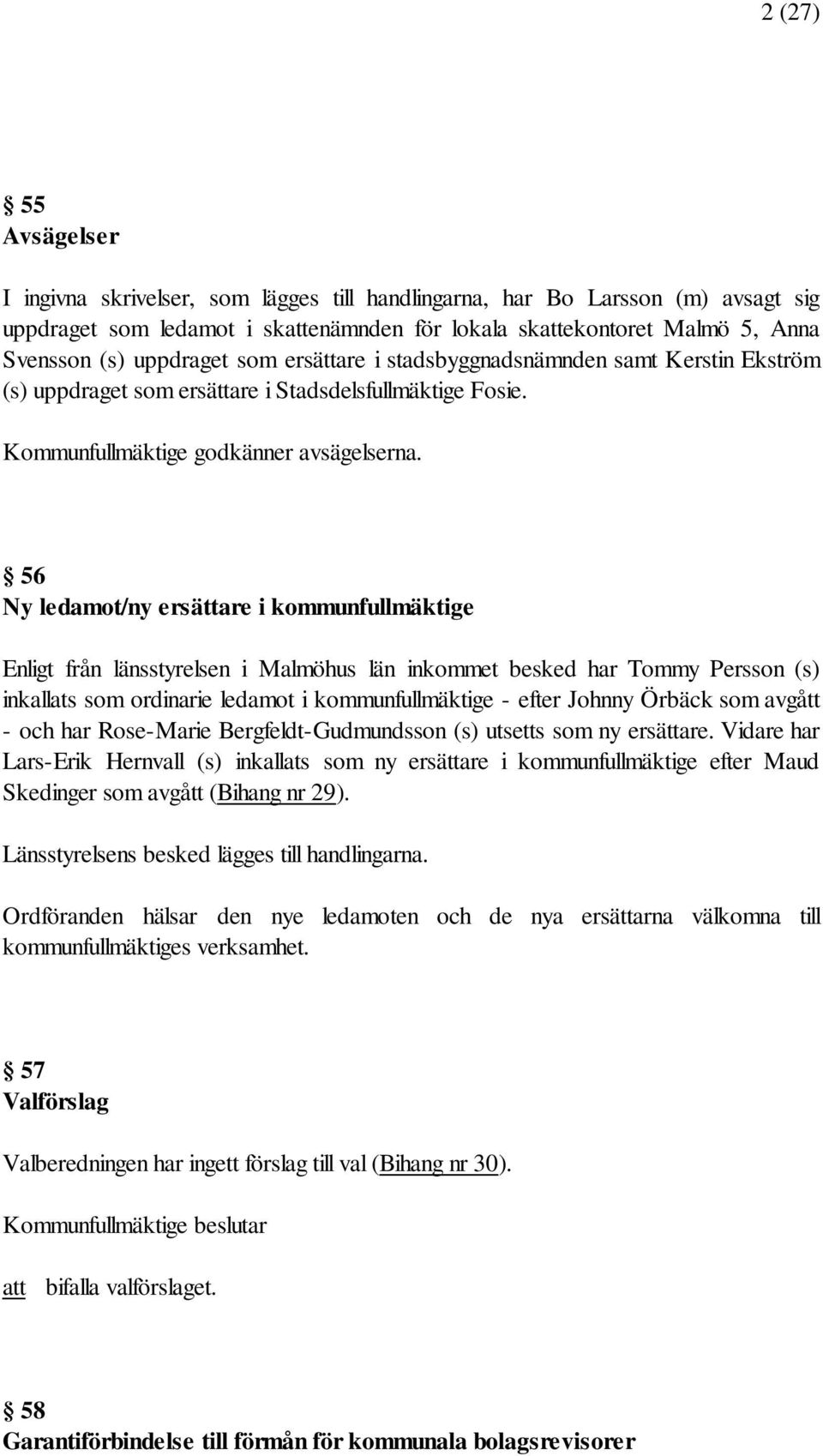 2 (27)

§ 55
Avsägelser

I ingivna skrivelser, som lägges till handlingarna, har Bo Larsson (m) avsagt sig uppdraget som ledamot i skattenämnden för lokala skattekontoret Malmö 5, Anna Svensson (s) uppdraget som ersättare i stadsbyggnadsnämnden samt Kerstin Ekström (s) uppdraget som ersättare i Stadsdelsfullmäktige Fosie.

Kommunfullmäktige godkänner avsägelserna.

§ 56
Ny ledamot/ny ersättare i kommunfullmäktige

Enligt från länsstyrelsen i Malmöhus län inkommet besked har Tommy Persson (s) inkallats som ordinarie ledamot i kommunfullmäktige - efter Johnny Örbäck som avgått - och har Rose-Marie Bergfeldt-Gudmundsson (s) utsetts som ny ersättare. Vidare har Lars-Erik Hernvall (s) inkallats som ny ersättare i kommunfullmäktige efter Maud Skedinger som avgått (Bihang nr 29).

Länsstyrelsens besked lägges till handlingarna.

Ordföranden hälsar den nye ledamoten och de nya ersättarna välkomna till kommunfullmäktiges verksamhet.

§ 57
Valförslag

Valberedningen har ingett förslag till val (Bihang nr 30).

Kommunfullmäktige beslutar

att bifalla valförslaget.

§ 58
Garantiförbindelse till förmån för kommunala bolagsrevisorer